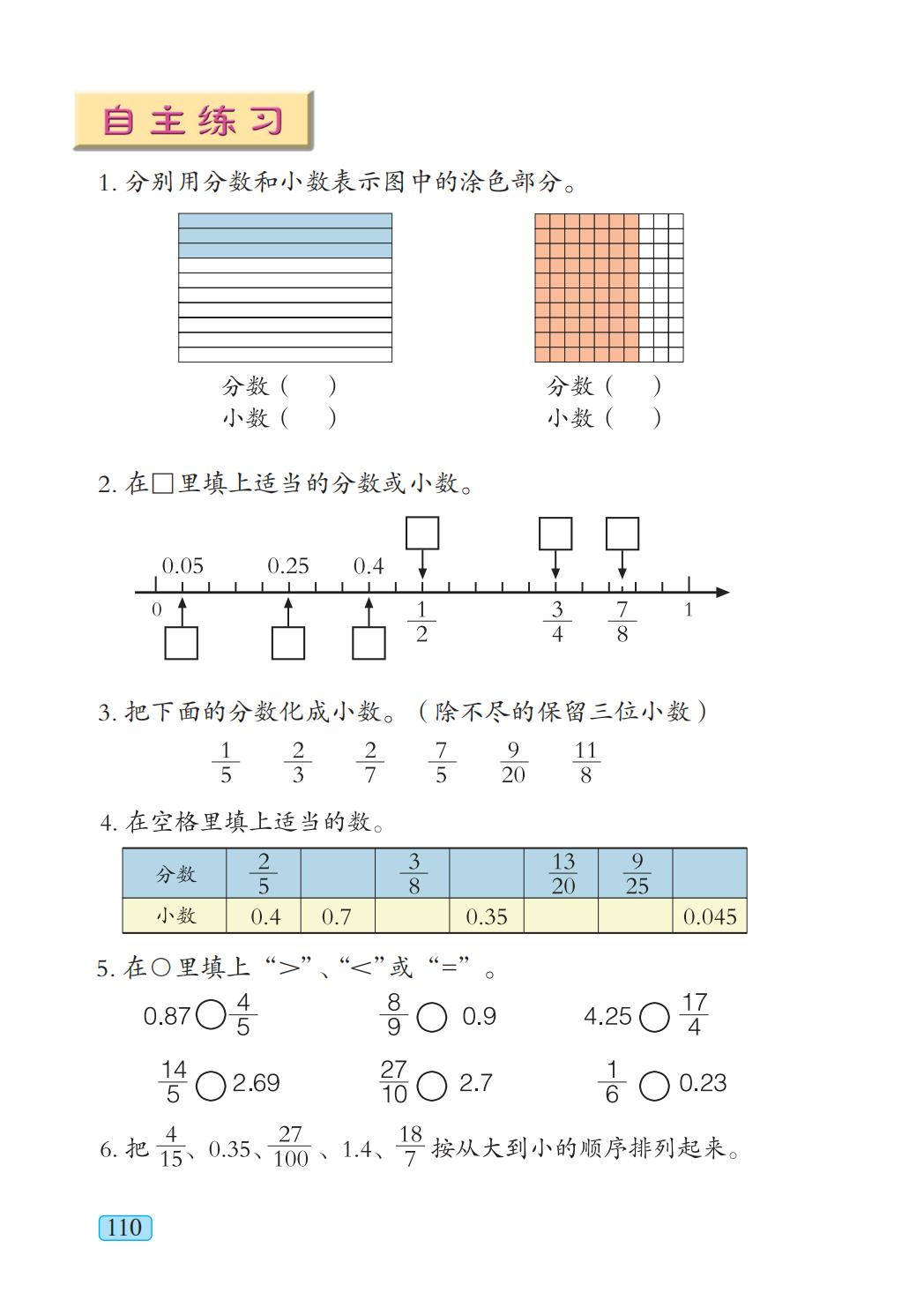 自主练习

1. 分别用分数和小数表示图中的涂色部分。

分数（　　）
小数（　　）

分数（　　）
小数（　　）

2. 在□里填上适当的分数或小数。

0.05　0.25　0.4

0　$\frac{1}{2}$　$\frac{3}{4}$　$\frac{7}{8}$　1

3. 把下面的分数化成小数。（除不尽的保留三位小数）

$\frac{1}{5}$　$\frac{2}{3}$　$\frac{2}{7}$　$\frac{7}{5}$　$\frac{9}{20}$　$\frac{11}{8}$

4. 在空格里填上适当的数。

| 分数 | $\frac{2}{5}$ |  | $\frac{3}{8}$ |  | $\frac{13}{20}$ | $\frac{9}{25}$ |  |
|---|---|---|---|---|---|---|---|
| 小数 | 0.4 | 0.7 |  | 0.35 |  |  | 0.045 |

5. 在○里填上“>”、“<”或“=”。

0.87 ○ $\frac{4}{5}$　　$\frac{8}{9}$ ○ 0.9　　4.25 ○ $\frac{17}{4}$

$\frac{14}{5}$ ○ 2.69　　$\frac{27}{10}$ ○ 2.7　　$\frac{1}{6}$ ○ 0.23

6. 把 $\frac{4}{15}$、0.35、$\frac{27}{100}$、1.4、$\frac{18}{7}$ 按从大到小的顺序排列起来。

110